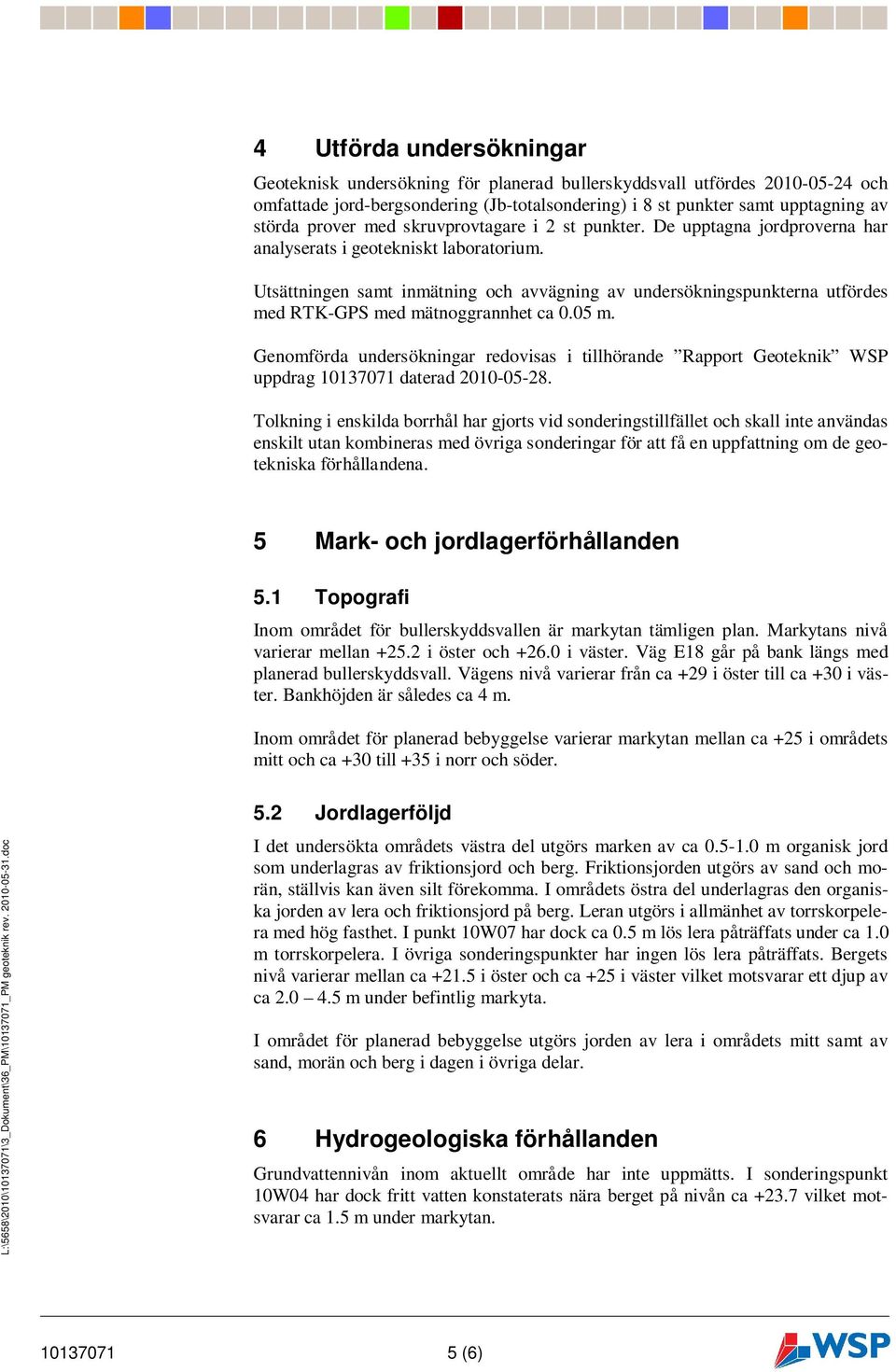 4 Utförda undersökningar

Geoteknisk undersökning för planerad bullerskyddsvall utfördes 2010-05-24 och omfattade jord-bergsondering (Jb-totalsondering) i 8 st punkter samt upptagning av störda prover med skruvprovtagare i 2 st punkter. De upptagna jordproverna har analyserats i geotekniskt laboratorium.

Utsättningen samt inmätning och avvägning av undersökningspunkterna utfördes med RTK-GPS med mätnoggrannhet ca 0.05 m.

Genomförda undersökningar redovisas i tillhörande ”Rapport Geoteknik” WSP uppdrag 10137071 daterad 2010-05-28.

Tolkning i enskilda borrhål har gjorts vid sonderingstillfället och skall inte användas enskilt utan kombineras med övriga sonderingar för att få en uppfattning om de geotekniska förhållandena.

5 Mark- och jordlagerförhållanden

5.1 Topografi

Inom området för bullerskyddsvallen är markytan tämligen plan. Markytans nivå varierar mellan +25.2 i öster och +26.0 i väster. Väg E18 går på bank längs med planerad bullerskyddsvall. Vägens nivå varierar från ca +29 i öster till ca +30 i väster. Bankhöjden är således ca 4 m.

Inom området för planerad bebyggelse varierar markytan mellan ca +25 i områdets mitt och ca +30 till +35 i norr och söder.

5.2 Jordlagerföljd

I det undersökta områdets västra del utgörs marken av ca 0.5-1.0 m organisk jord som underlagras av friktionsjord och berg. Friktionsjorden utgörs av sand och morän, ställvis kan även silt förekomma. I områdets östra del underlagras den organiska jorden av lera och friktionsjord på berg. Leran utgörs i allmänhet av torrskorpelera med hög fasthet. I punkt 10W07 har dock ca 0.5 m lös lera påträffats under ca 1.0 m torrskorpelera. I övriga sonderingspunkter har ingen lös lera påträffats. Bergets nivå varierar mellan ca +21.5 i öster och ca +25 i väster vilket motsvarar ett djup av ca 2.0 – 4.5 m under befintlig markyta.

I området för planerad bebyggelse utgörs jorden av lera i områdets mitt samt av sand, morän och berg i dagen i övriga delar.

6 Hydrogeologiska förhållanden

Grundvattennivån inom aktuellt område har inte uppmätts. I sonderingspunkt 10W04 har dock fritt vatten konstaterats nära berget på nivån ca +23.7 vilket motsvarar ca 1.5 m under markytan.

L:\5658\2010\10137071\3_Dokument\36_PM\10137071_PM geoteknik rev. 2010-05-31.doc

10137071 5 (6)

WSP